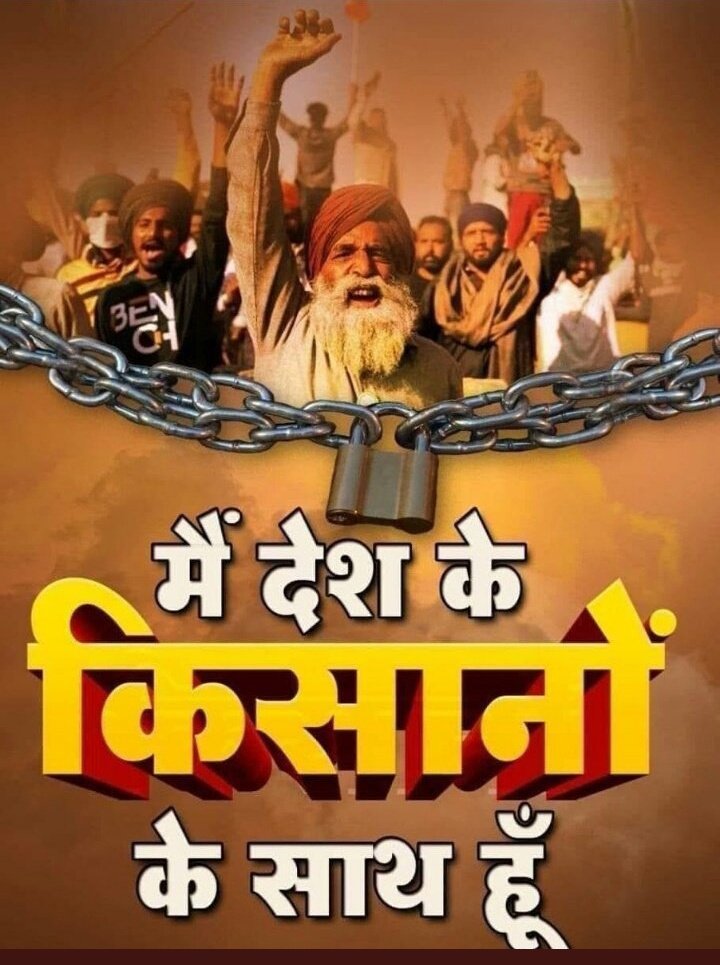 BEN CH

मैं देश के
किसानों
के साथ हूँ